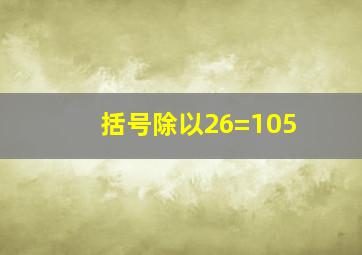 括号除以26=105